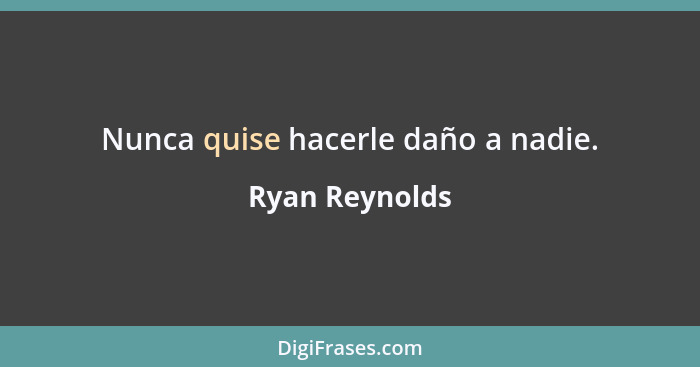 Nunca quise hacerle daño a nadie.

Ryan Reynolds

DigiFrases.com